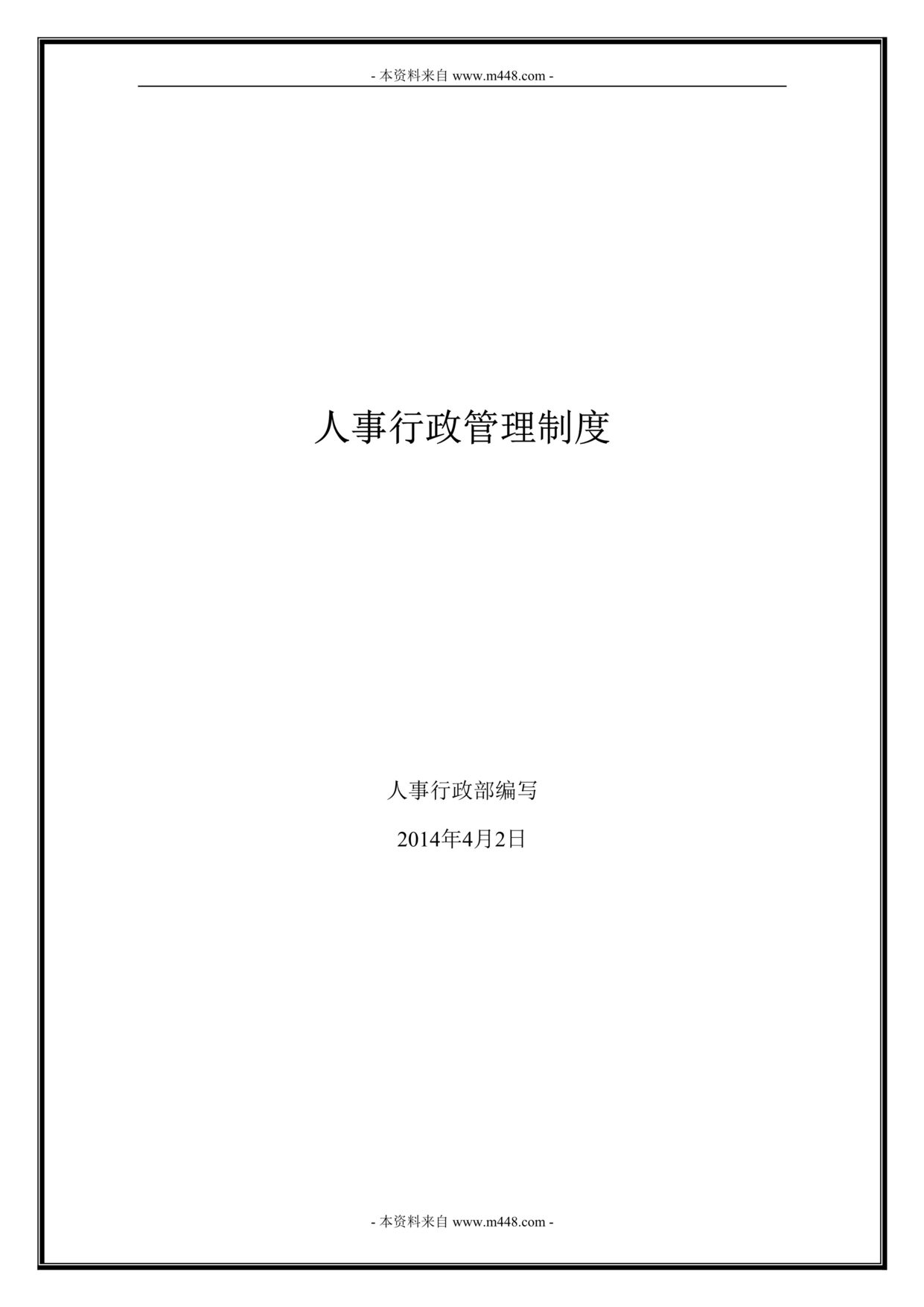 - 本资料来自 www.m448.com -

人事行政管理制度

人事行政部编写

2014年4月2日

- 本资料来自 www.m448.com -